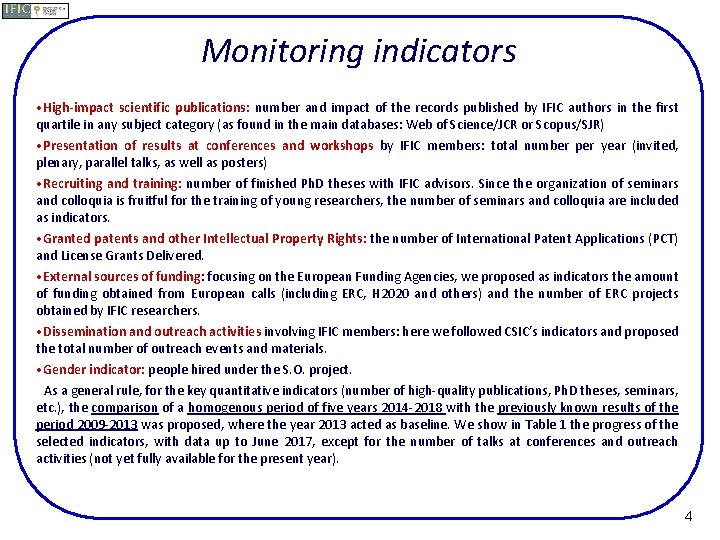 IFIC

Monitoring indicators

•High-impact scientific publications: number and impact of the records published by IFIC authors in the first quartile in any subject category (as found in the main databases: Web of Science/JCR or Scopus/SJR)

•Presentation of results at conferences and workshops by IFIC members: total number per year (invited, plenary, parallel talks, as well as posters)

•Recruiting and training: number of finished PhD theses with IFIC advisors. Since the organization of seminars and colloquia is fruitful for the training of young researchers, the number of seminars and colloquia are included as indicators.

•Granted patents and other Intellectual Property Rights: the number of International Patent Applications (PCT) and License Grants Delivered.

•External sources of funding: focusing on the European Funding Agencies, we proposed as indicators the amount of funding obtained from European calls (including ERC, H2020 and others) and the number of ERC projects obtained by IFIC researchers.

•Dissemination and outreach activities involving IFIC members: here we followed CSIC's indicators and proposed the total number of outreach events and materials.

•Gender indicator: people hired under the S.O. project.

As a general rule, for the key quantitative indicators (number of high-quality publications, PhD theses, seminars, etc.), the comparison of a homogenous period of five years 2014-2018 with the previously known results of the period 2009-2013 was proposed, where the year 2013 acted as baseline. We show in Table 1 the progress of the selected indicators, with data up to June 2017, except for the number of talks at conferences and outreach activities (not yet fully available for the present year).

4